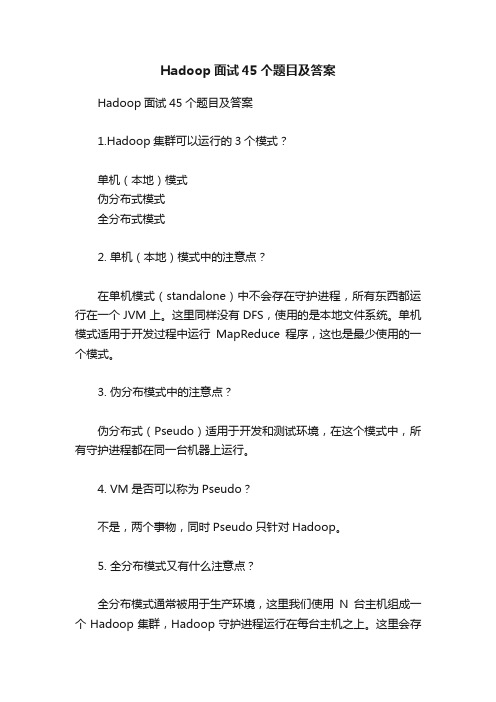 Hadoop 面试 45 个题目及答案

Hadoop 面试 45 个题目及答案

1.Hadoop 集群可以运行的 3 个模式？

单机（本地）模式
伪分布式模式
全分布式模式

2. 单机（本地）模式中的注意点？

在单机模式（standalone）中不会存在守护进程，所有东西都运行在一个 JVM 上。这里同样没有 DFS，使用的是本地文件系统。单机模式适用于开发过程中运行 MapReduce 程序，这也是最少使用的一个模式。

3. 伪分布模式中的注意点？

伪分布式（Pseudo）适用于开发和测试环境，在这个模式中，所有守护进程都在同一台机器上运行。

4. VM 是否可以称为 Pseudo？

不是，两个事物，同时 Pseudo 只针对 Hadoop。

5. 全分布模式又有什么注意点？

全分布模式通常被用于生产环境，这里我们使用 N 台主机组成一个 Hadoop 集群，Hadoop 守护进程运行在每台主机之上。这里会存